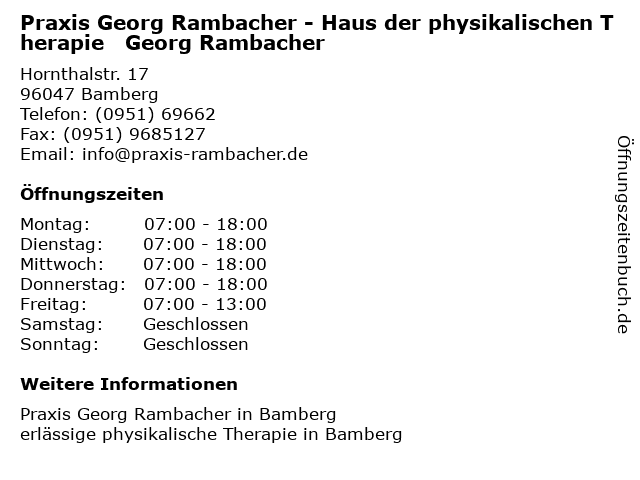 Praxis Georg Rambacher - Haus der physikalischen Therapie Georg Rambacher

Hornthalstr. 17
96047 Bamberg
Telefon: (0951) 69662
Fax: (0951) 9685127
Email: info@praxis-rambacher.de

Öffnungszeiten

| | |
|---|---|
| Montag: | 07:00 - 18:00 |
| Dienstag: | 07:00 - 18:00 |
| Mittwoch: | 07:00 - 18:00 |
| Donnerstag: | 07:00 - 18:00 |
| Freitag: | 07:00 - 13:00 |
| Samstag: | Geschlossen |
| Sonntag: | Geschlossen |

Weitere Informationen

Praxis Georg Rambacher in Bamberg
erlässige physikalische Therapie in Bamberg

Öffnungszeitenbuch.de